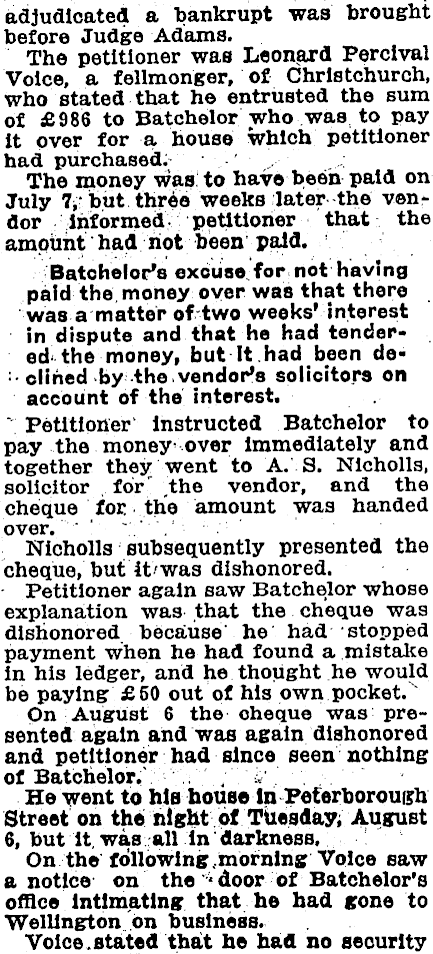 adjudicated a bankrupt was brought before Judge Adams.

The petitioner was Leonard Percival Voice, a fellmonger, of Christchurch, who stated that he entrusted the sum of £986 to Batchelor who was to pay it over for a house which petitioner had purchased.

The money was to have been paid on July 7, but three weeks later the vendor informed petitioner that the amount had not been paid.

Batchelor's excuse for not having paid the money over was that there was a matter of two weeks' interest in dispute and that he had tendered the money, but it had been declined by the vendor's solicitors on account of the interest.

Petitioner instructed Batchelor to pay the money over immediately and together they went to A. S. Nicholls, solicitor for the vendor, and the cheque for the amount was handed over.

Nicholls subsequently presented the cheque, but it was dishonored.

Petitioner again saw Batchelor whose explanation was that the cheque was dishonored because he had stopped payment when he had found a mistake in his ledger, and he thought he would be paying £50 out of his own pocket.

On August 6 the cheque was presented again and was again dishonored and petitioner had since seen nothing of Batchelor.

He went to his house in Peterborough Street on the night of Tuesday, August 6, but it was all in darkness.

On the following morning Voice saw a notice on the door of Batchelor's office intimating that he had gone to Wellington on business.

Voice stated that he had no security